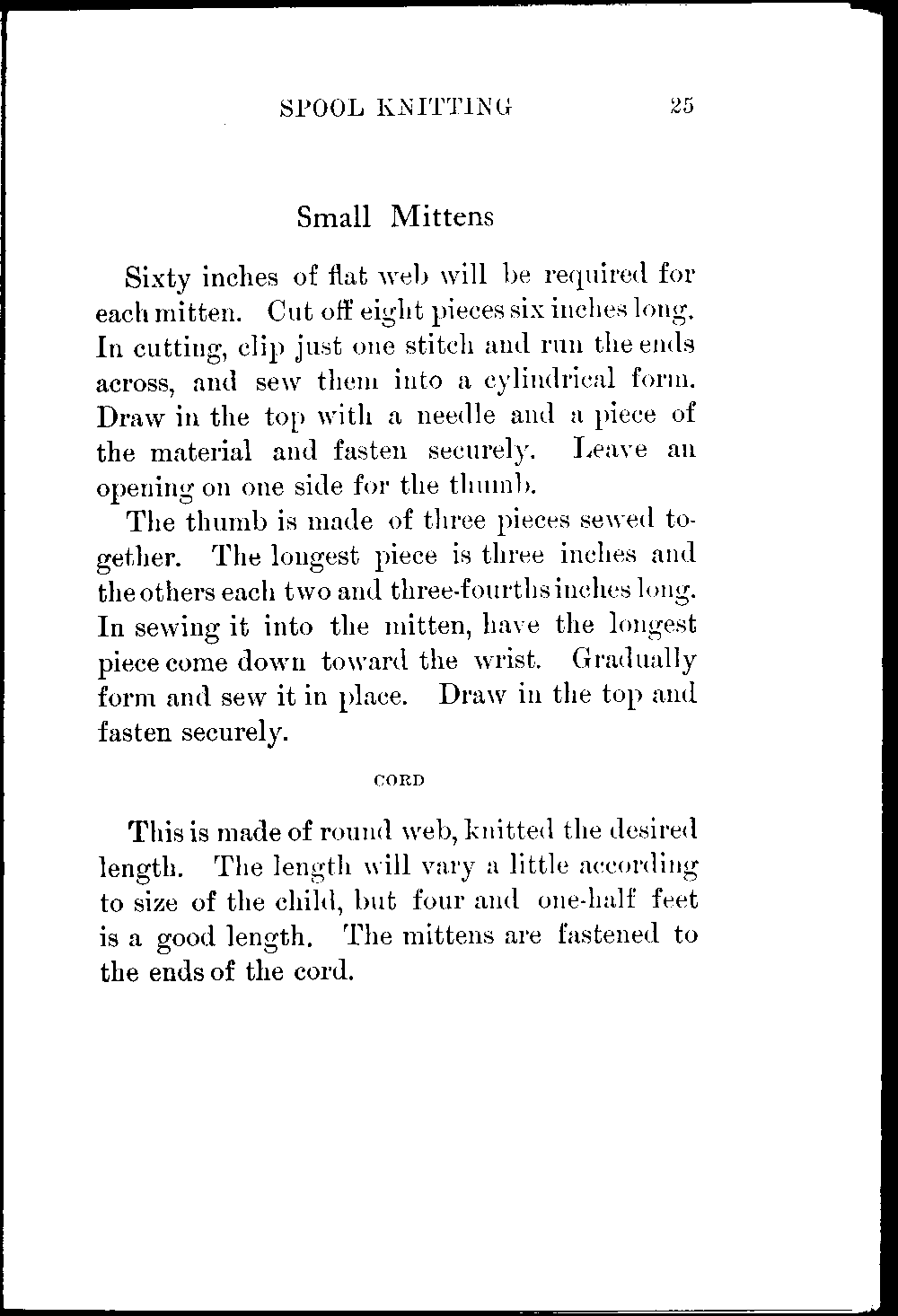 SPOOL KNITTING 25

Small Mittens

Sixty inches of flat web will be required for each mitten. Cut off eight pieces six inches long. In cutting, clip just one stitch and run the ends across, and sew them into a cylindrical form. Draw in the top with a needle and a piece of the material and fasten securely. Leave an opening on one side for the thumb.

The thumb is made of three pieces sewed together. The longest piece is three inches and the others each two and three-fourths inches long. In sewing it into the mitten, have the longest piece come down toward the wrist. Gradually form and sew it in place. Draw in the top and fasten securely.

CORD

This is made of round web, knitted the desired length. The length will vary a little according to size of the child, but four and one-half feet is a good length. The mittens are fastened to the ends of the cord.